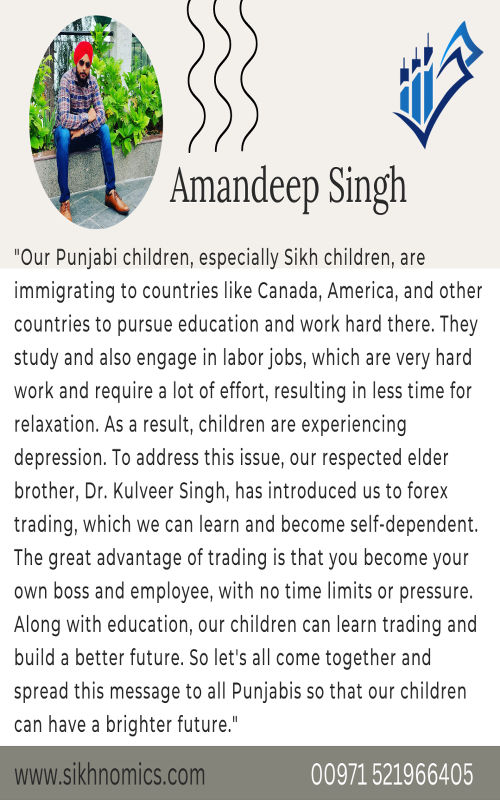 Amandeep Singh

"Our Punjabi children, especially Sikh children, are immigrating to countries like Canada, America, and other countries to pursue education and work hard there. They study and also engage in labor jobs, which are very hard work and require a lot of effort, resulting in less time for relaxation. As a result, children are experiencing depression. To address this issue, our respected elder brother, Dr. Kulveer Singh, has introduced us to forex trading, which we can learn and become self-dependent. The great advantage of trading is that you become your own boss and employee, with no time limits or pressure. Along with education, our children can learn trading and build a better future. So let's all come together and spread this message to all Punjabis so that our children can have a brighter future."

www.sikhnomics.com
00971 521966405